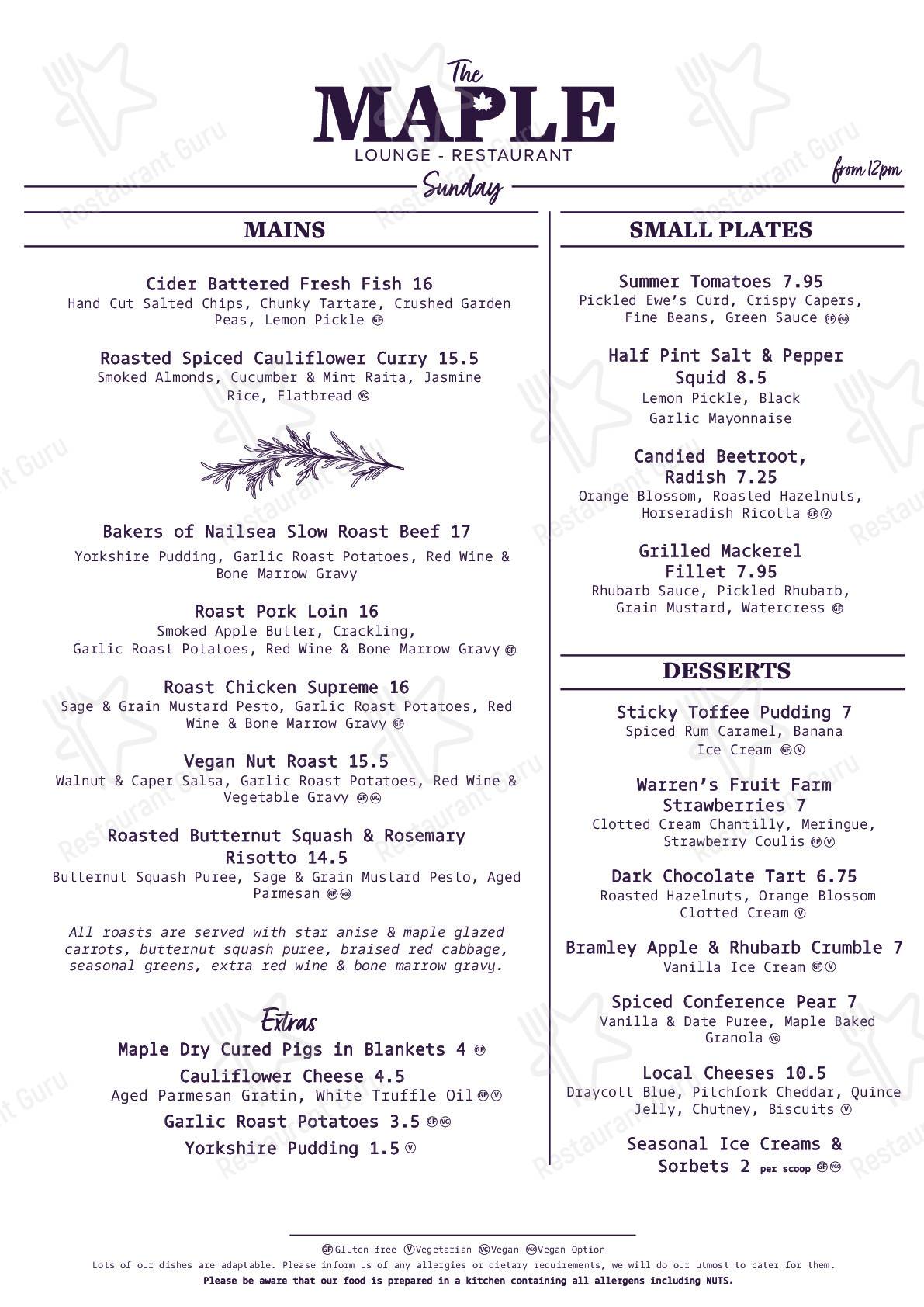 The
MAPLE
LOUNGE - RESTAURANT
Sunday
from 12pm

MAINS

Cider Battered Fresh Fish 16
Hand Cut Salted Chips, Chunky Tartare, Crushed Garden Peas, Lemon Pickle GF

Roasted Spiced Cauliflower Curry 15.5
Smoked Almonds, Cucumber & Mint Raita, Jasmine Rice, Flatbread VG

Bakers of Nailsea Slow Roast Beef 17
Yorkshire Pudding, Garlic Roast Potatoes, Red Wine & Bone Marrow Gravy

Roast Pork Loin 16
Smoked Apple Butter, Crackling, Garlic Roast Potatoes, Red Wine & Bone Marrow Gravy GF

Roast Chicken Supreme 16
Sage & Grain Mustard Pesto, Garlic Roast Potatoes, Red Wine & Bone Marrow Gravy GF

Vegan Nut Roast 15.5
Walnut & Caper Salsa, Garlic Roast Potatoes, Red Wine & Vegetable Gravy GF VG

Roasted Butternut Squash & Rosemary Risotto 14.5
Butternut Squash Puree, Sage & Grain Mustard Pesto, Aged Parmesan GF VGO

All roasts are served with star anise & maple glazed carrots, butternut squash puree, braised red cabbage, seasonal greens, extra red wine & bone marrow gravy.

Extras
Maple Dry Cured Pigs in Blankets 4 GF
Cauliflower Cheese 4.5
Aged Parmesan Gratin, White Truffle Oil GF V
Garlic Roast Potatoes 3.5 GF VG
Yorkshire Pudding 1.5 V

SMALL PLATES

Summer Tomatoes 7.95
Pickled Ewe's Curd, Crispy Capers, Fine Beans, Green Sauce GF VGO

Half Pint Salt & Pepper Squid 8.5
Lemon Pickle, Black Garlic Mayonnaise

Candied Beetroot, Radish 7.25
Orange Blossom, Roasted Hazelnuts, Horseradish Ricotta GF V

Grilled Mackerel Fillet 7.95
Rhubarb Sauce, Pickled Rhubarb, Grain Mustard, Watercress GF

DESSERTS

Sticky Toffee Pudding 7
Spiced Rum Caramel, Banana Ice Cream GF V

Warren's Fruit Farm Strawberries 7
Clotted Cream Chantilly, Meringue, Strawberry Coulis GF V

Dark Chocolate Tart 6.75
Roasted Hazelnuts, Orange Blossom Clotted Cream V

Bramley Apple & Rhubarb Crumble 7
Vanilla Ice Cream GF V

Spiced Conference Pear 7
Vanilla & Date Puree, Maple Baked Granola VG

Local Cheeses 10.5
Draycott Blue, Pitchfork Cheddar, Quince Jelly, Chutney, Biscuits V

Seasonal Ice Creams & Sorbets 2 per scoop GF VGO

GF Gluten free V Vegetarian VG Vegan VGO Vegan Option
Lots of our dishes are adaptable. Please inform us of any allergies or dietary requirements, we will do our utmost to cater for them.
Please be aware that our food is prepared in a kitchen containing all allergens including NUTS.

Restaurant Guru